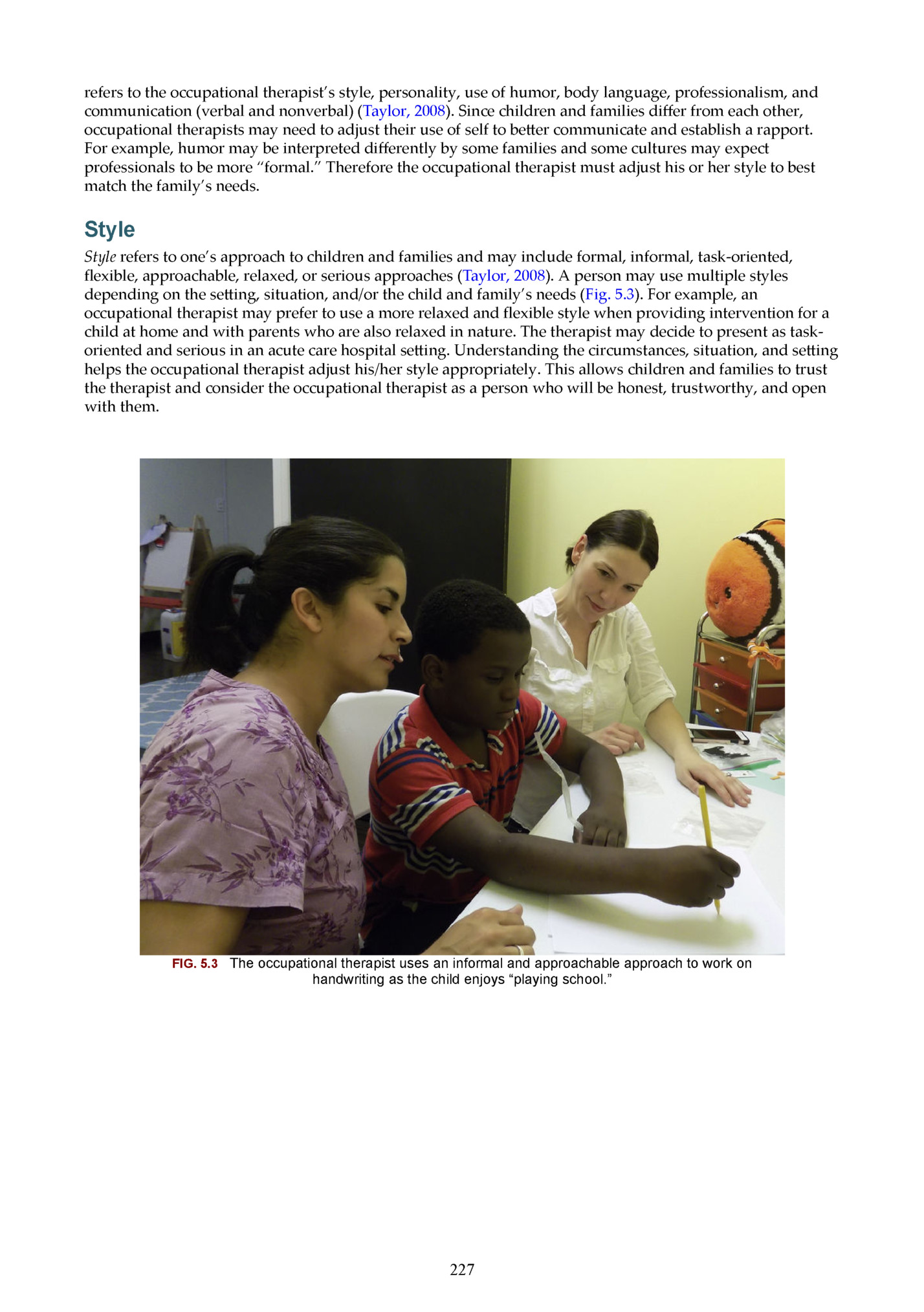 refers to the occupational therapist's style, personality, use of humor, body language, professionalism, and communication (verbal and nonverbal) (Taylor, 2008). Since children and families differ from each other, occupational therapists may need to adjust their use of self to better communicate and establish a rapport. For example, humor may be interpreted differently by some families and some cultures may expect professionals to be more "formal." Therefore the occupational therapist must adjust his or her style to best match the family's needs.

Style

Style refers to one's approach to children and families and may include formal, informal, task-oriented, flexible, approachable, relaxed, or serious approaches (Taylor, 2008). A person may use multiple styles depending on the setting, situation, and/or the child and family's needs (Fig. 5.3). For example, an occupational therapist may prefer to use a more relaxed and flexible style when providing intervention for a child at home and with parents who are also relaxed in nature. The therapist may decide to present as task-oriented and serious in an acute care hospital setting. Understanding the circumstances, situation, and setting helps the occupational therapist adjust his/her style appropriately. This allows children and families to trust the therapist and consider the occupational therapist as a person who will be honest, trustworthy, and open with them.

FIG. 5.3 The occupational therapist uses an informal and approachable approach to work on handwriting as the child enjoys "playing school."

227